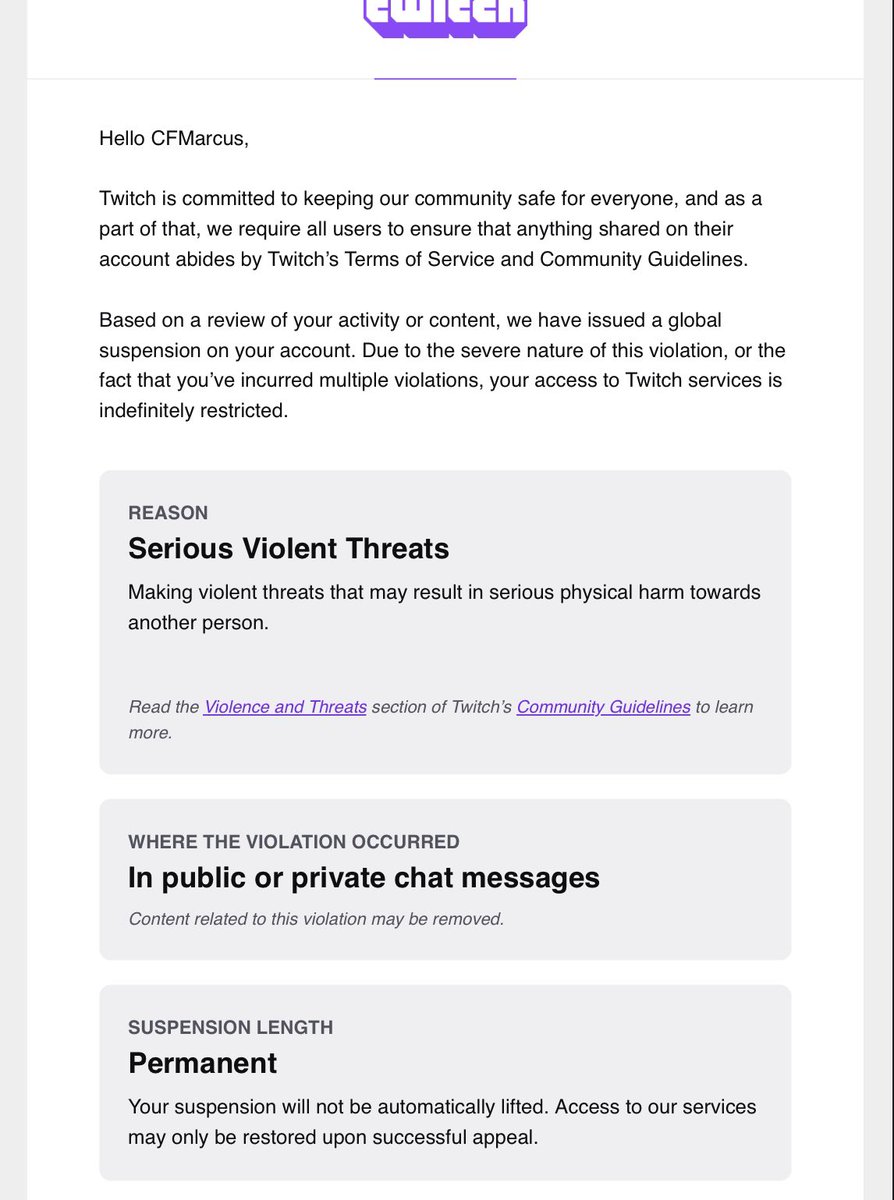 twitch

Hello CFMarcus,

Twitch is committed to keeping our community safe for everyone, and as a part of that, we require all users to ensure that anything shared on their account abides by Twitch's Terms of Service and Community Guidelines.

Based on a review of your activity or content, we have issued a global suspension on your account. Due to the severe nature of this violation, or the fact that you've incurred multiple violations, your access to Twitch services is indefinitely restricted.

REASON
Serious Violent Threats
Making violent threats that may result in serious physical harm towards another person.

Read the Violence and Threats section of Twitch's Community Guidelines to learn more.

WHERE THE VIOLATION OCCURRED
In public or private chat messages
Content related to this violation may be removed.

SUSPENSION LENGTH
Permanent
Your suspension will not be automatically lifted. Access to our services may only be restored upon successful appeal.